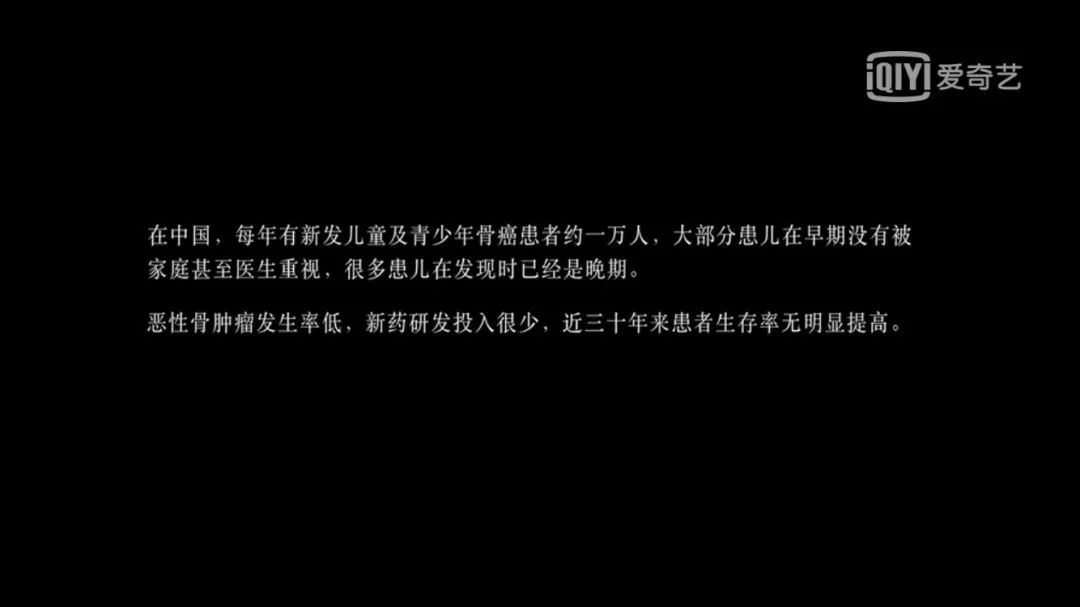 iQIYI 爱奇艺

在中国，每年有新发儿童及青少年骨癌患者约一万人，大部分患儿在早期没有被家庭甚至医生重视，很多患儿在发现时已经是晚期。

恶性骨肿瘤发生率低，新药研发投入很少，近三十年来患者生存率无明显提高。